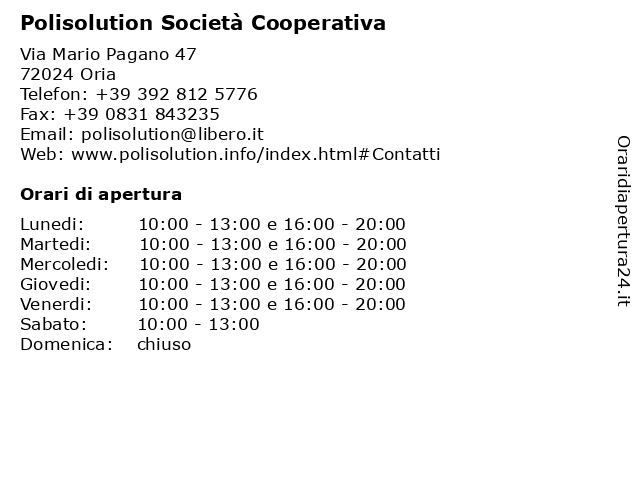 Polisolution Società Cooperativa

Via Mario Pagano 47
72024 Oria
Telefon: +39 392 812 5776
Fax: +39 0831 843235
Email: polisolution@libero.it
Web: www.polisolution.info/index.html#Contatti

Orari di apertura

| | |
|---|---|
| Lunedi: | 10:00 - 13:00 e 16:00 - 20:00 |
| Martedi: | 10:00 - 13:00 e 16:00 - 20:00 |
| Mercoledi: | 10:00 - 13:00 e 16:00 - 20:00 |
| Giovedi: | 10:00 - 13:00 e 16:00 - 20:00 |
| Venerdi: | 10:00 - 13:00 e 16:00 - 20:00 |
| Sabato: | 10:00 - 13:00 |
| Domenica: | chiuso |

Oraridiapertura24.it